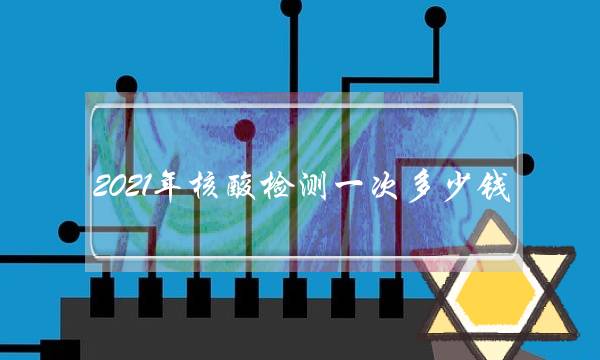 2021年核酸检测一次多少钱